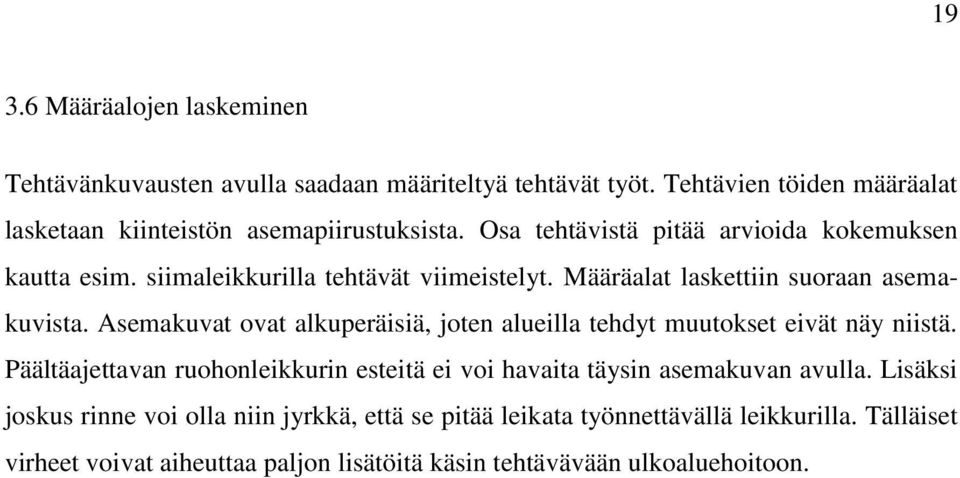 19

3.6 Määräalojen laskeminen

Tehtävänkuvausten avulla saadaan määriteltyä tehtävät työt. Tehtävien töiden määräalat lasketaan kiinteistön asemapiirustuksista. Osa tehtävistä pitää arvioida kokemuksen kautta esim. siimaleikkurilla tehtävät viimeistelyt. Määräalat laskettiin suoraan asemakuvista. Asemakuvat ovat alkuperäisiä, joten alueilla tehdyt muutokset eivät näy niistä. Päältäajettavan ruohonleikkurin esteitä ei voi havaita täysin asemakuvan avulla. Lisäksi joskus rinne voi olla niin jyrkkä, että se pitää leikata työnnettävällä leikkurilla. Tälläiset virheet voivat aiheuttaa paljon lisätöitä käsin tehtävävään ulkoaluehoitoon.